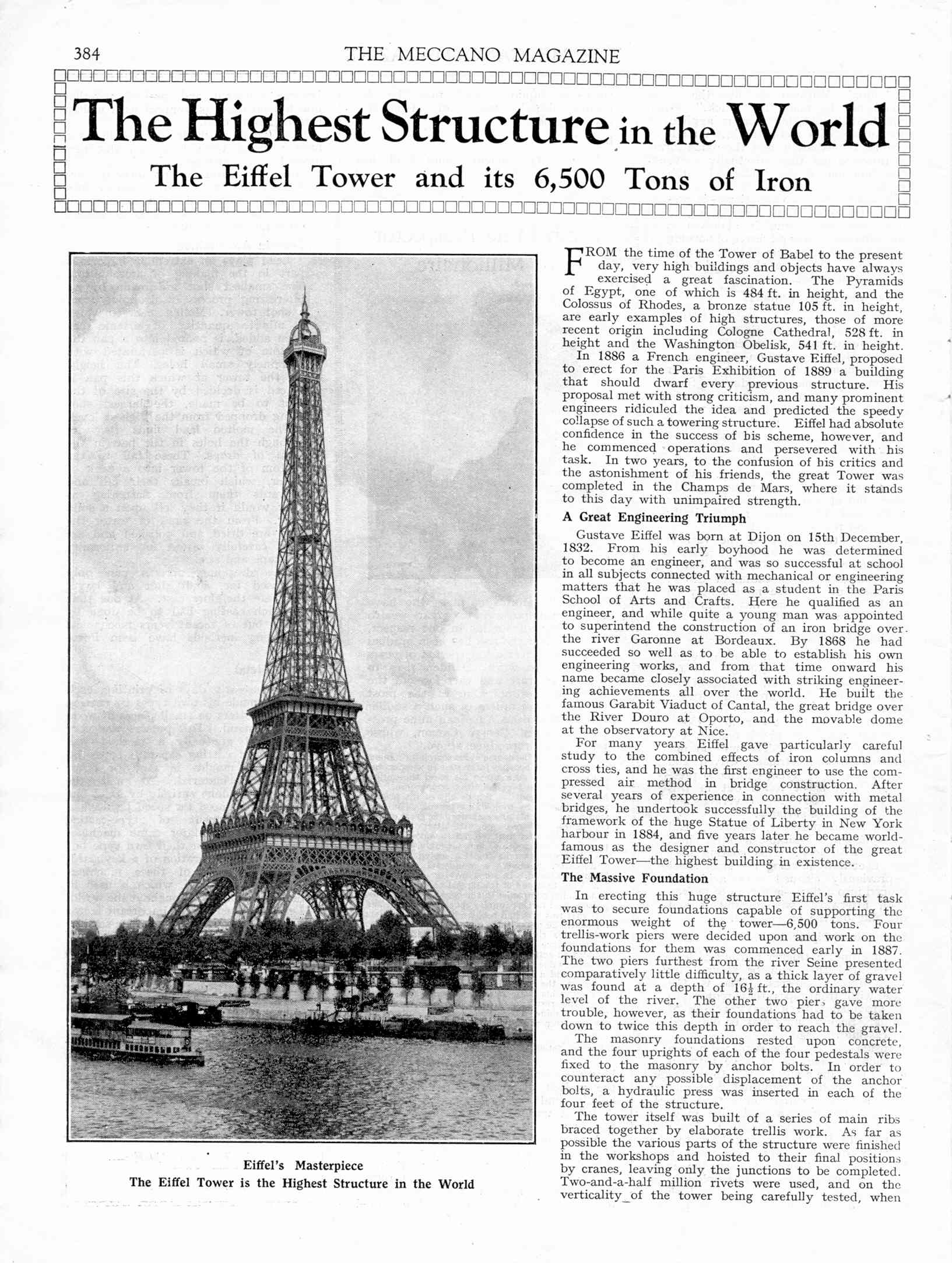 384 THE MECCANO MAGAZINE

The Highest Structure in the World

The Eiffel Tower and its 6,500 Tons of Iron

Eiffel's Masterpiece
The Eiffel Tower is the Highest Structure in the World

FROM the time of the Tower of Babel to the present day, very high buildings and objects have always exercised a great fascination. The Pyramids of Egypt, one of which is 484 ft. in height, and the Colossus of Rhodes, a bronze statue 105 ft. in height, are early examples of high structures, those of more recent origin including Cologne Cathedral, 528 ft. in height and the Washington Obelisk, 541 ft. in height.

In 1886 a French engineer, Gustave Eiffel, proposed to erect for the Paris Exhibition of 1889 a building that should dwarf every previous structure. His proposal met with strong criticism, and many prominent engineers ridiculed the idea and predicted the speedy collapse of such a towering structure. Eiffel had absolute confidence in the success of his scheme, however, and he commenced operations and persevered with his task. In two years, to the confusion of his critics and the astonishment of his friends, the great Tower was completed in the Champs de Mars, where it stands to this day with unimpaired strength.

A Great Engineering Triumph

Gustave Eiffel was born at Dijon on 15th December, 1832. From his early boyhood he was determined to become an engineer, and was so successful at school in all subjects connected with mechanical or engineering matters that he was placed as a student in the Paris School of Arts and Crafts. Here he qualified as an engineer, and while quite a young man was appointed to superintend the construction of an iron bridge over the river Garonne at Bordeaux. By 1868 he had succeeded so well as to be able to establish his own engineering works, and from that time onward his name became closely associated with striking engineering achievements all over the world. He built the famous Garabit Viaduct of Cantal, the great bridge over the River Douro at Oporto, and the movable dome at the observatory at Nice.

For many years Eiffel gave particularly careful study to the combined effects of iron columns and cross ties, and he was the first engineer to use the compressed air method in bridge construction. After several years of experience in connection with metal bridges, he undertook successfully the building of the framework of the huge Statue of Liberty in New York harbour in 1884, and five years later he became world-famous as the designer and constructor of the great Eiffel Tower—the highest building in existence.

The Massive Foundation

In erecting this huge structure Eiffel's first task was to secure foundations capable of supporting the enormous weight of the tower—6,500 tons. Four trellis-work piers were decided upon and work on the foundations for them was commenced early in 1887. The two piers furthest from the river Seine presented comparatively little difficulty, as a thick layer of gravel was found at a depth of $16\frac{1}{2}$ ft., the ordinary water level of the river. The other two piers gave more trouble, however, as their foundations had to be taken down to twice this depth in order to reach the gravel.

The masonry foundations rested upon concrete, and the four uprights of each of the four pedestals were fixed to the masonry by anchor bolts. In order to counteract any possible displacement of the anchor bolts, a hydraulic press was inserted in each of the four feet of the structure.

The tower itself was built of a series of main ribs braced together by elaborate trellis work. As far as possible the various parts of the structure were finished in the workshops and hoisted to their final positions by cranes, leaving only the junctions to be completed. Two-and-a-half million rivets were used, and on the verticality of the tower being carefully tested, when